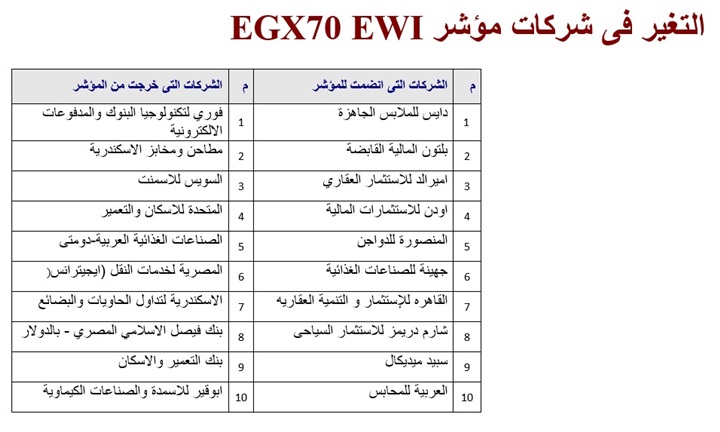 التغير فى شركات مؤشر EGX70 EWI

| م | الشركات التى انضمت للمؤشر | م | الشركات التى خرجت من المؤشر |
|---|---|---|---|
| 1 | دايس للملابس الجاهزة | 1 | فوري لتكنولوجيا البنوك والمدفوعات الالكترونية |
| 2 | بلتون المالية القابضة | 2 | مطاحن ومخابز الاسكندرية |
| 3 | اميرالد للاستثمار العقاري | 3 | السويس للاسمنت |
| 4 | اودن للاستثمارات المالية | 4 | المتحدة للاسكان والتعمير |
| 5 | المنصورة للدواجن | 5 | الصناعات الغذائية العربية-دومتى |
| 6 | جهينة للصناعات الغذائية | 6 | المصرية لخدمات النقل (ايجيترانس( |
| 7 | القاهره للإستثمار و التنمية العقاريه | 7 | الاسكندرية لتداول الحاويات والبضائع |
| 8 | شارم دريمز للاستثمار السياحى | 8 | بنك فيصل الاسلامي المصري - بالدولار |
| 9 | سبيد ميديكال | 9 | بنك التعمير والاسكان |
| 10 | العربية للمحابس | 10 | ابوقير للاسمدة والصناعات الكيماوية |